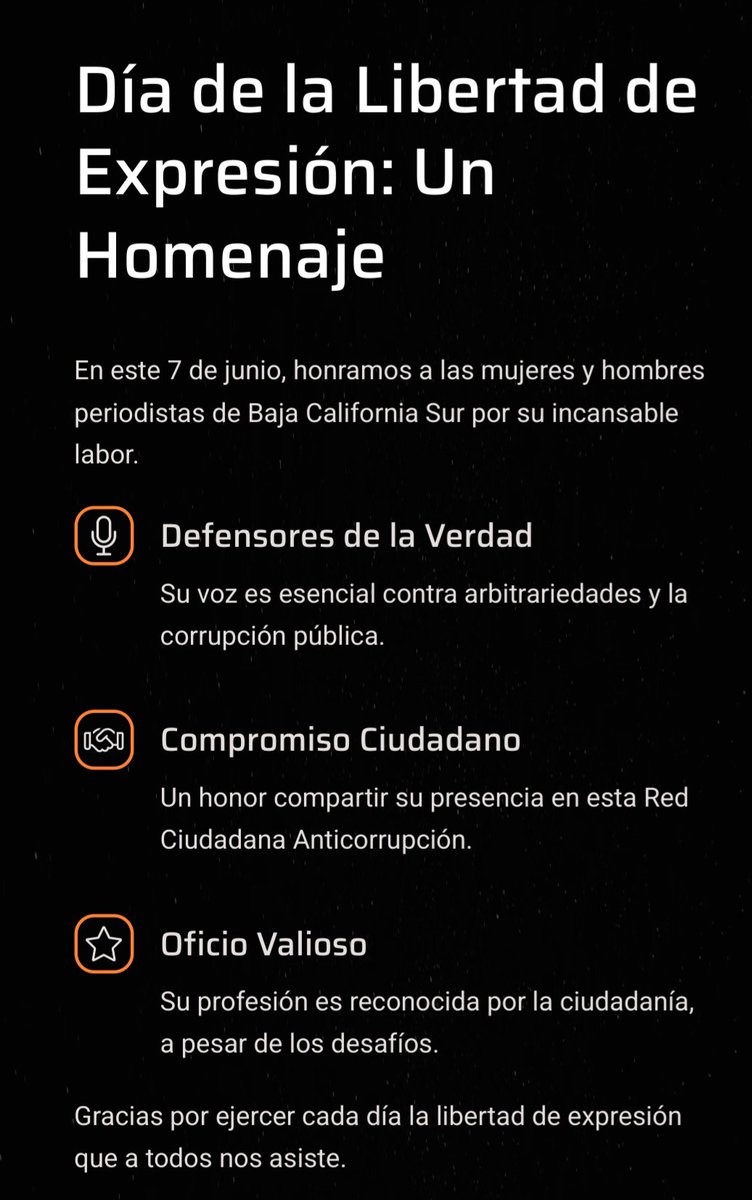 Día de la Libertad de Expresión: Un Homenaje

En este 7 de junio, honramos a las mujeres y hombres periodistas de Baja California Sur por su incansable labor.

Defensores de la Verdad

Su voz es esencial contra arbitrariedades y la corrupción pública.

Compromiso Ciudadano

Un honor compartir su presencia en esta Red Ciudadana Anticorrupción.

Oficio Valioso

Su profesión es reconocida por la ciudadanía, a pesar de los desafíos.

Gracias por ejercer cada día la libertad de expresión que a todos nos asiste.